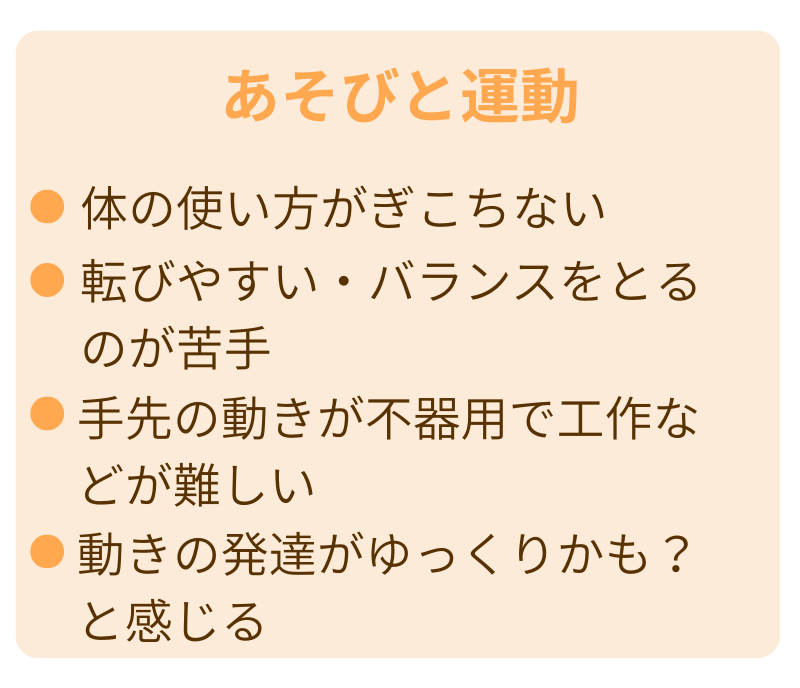 あそびと運動

● 体の使い方がぎこちない
● 転びやすい・バランスをとるのが苦手
● 手先の動きが不器用で工作などが難しい
● 動きの発達がゆっくりかも？と感じる